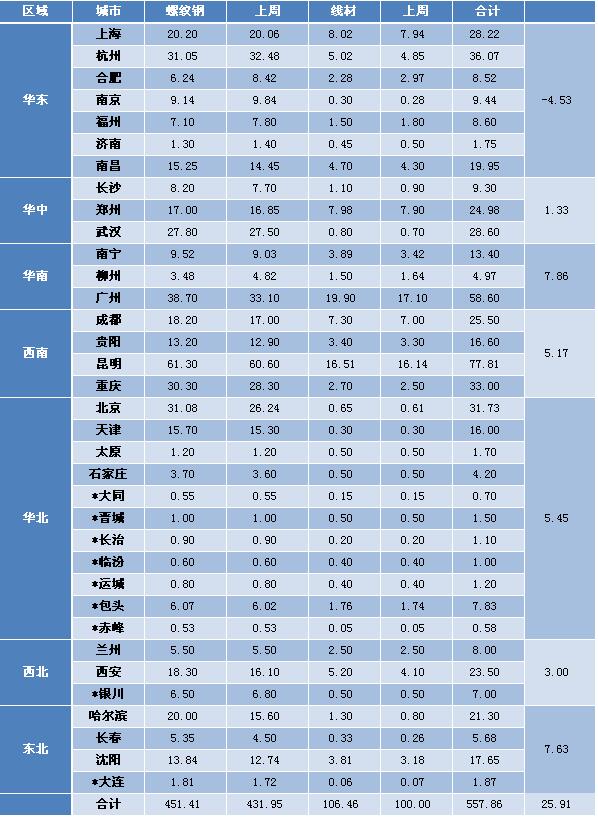 | 区域 | 城市 | 螺纹钢 | 上周 | 线材 | 上周 | 合计 | |
|---|---|---|---|---|---|---|---|
| 华东 | 上海 | 20.20 | 20.06 | 8.02 | 7.94 | 28.22 | -4.53 |
| | 杭州 | 31.05 | 32.48 | 5.02 | 4.85 | 36.07 | |
| | 合肥 | 6.24 | 8.42 | 2.28 | 2.97 | 8.52 | |
| | 南京 | 9.14 | 9.84 | 0.30 | 0.28 | 9.44 | |
| | 福州 | 7.10 | 7.80 | 1.50 | 1.80 | 8.60 | |
| | 济南 | 1.30 | 1.40 | 0.45 | 0.50 | 1.75 | |
| | 南昌 | 15.25 | 14.45 | 4.70 | 4.30 | 19.95 | |
| 华中 | 长沙 | 8.20 | 7.70 | 1.10 | 0.90 | 9.30 | 1.33 |
| | 郑州 | 17.00 | 16.85 | 7.98 | 7.90 | 24.98 | |
| | 武汉 | 27.80 | 27.50 | 0.80 | 0.70 | 28.60 | |
| 华南 | 南宁 | 9.52 | 9.03 | 3.89 | 3.42 | 13.40 | 7.86 |
| | 柳州 | 3.48 | 4.82 | 1.50 | 1.64 | 4.97 | |
| | 广州 | 38.70 | 33.10 | 19.90 | 17.10 | 58.60 | |
| 西南 | 成都 | 18.20 | 17.00 | 7.30 | 7.00 | 25.50 | 5.17 |
| | 贵阳 | 13.20 | 12.90 | 3.40 | 3.30 | 16.60 | |
| | 昆明 | 61.30 | 60.60 | 16.51 | 16.14 | 77.81 | |
| | 重庆 | 30.30 | 28.30 | 2.70 | 2.50 | 33.00 | |
| 华北 | 北京 | 31.08 | 26.24 | 0.65 | 0.61 | 31.73 | 5.45 |
| | 天津 | 15.70 | 15.30 | 0.30 | 0.30 | 16.00 | |
| | 太原 | 1.20 | 1.20 | 0.50 | 0.50 | 1.70 | |
| | 石家庄 | 3.70 | 3.60 | 0.50 | 0.50 | 4.20 | |
| | *大同 | 0.55 | 0.55 | 0.15 | 0.15 | 0.70 | |
| | *晋城 | 1.00 | 1.00 | 0.50 | 0.50 | 1.50 | |
| | *长治 | 0.90 | 0.90 | 0.20 | 0.20 | 1.10 | |
| | *临汾 | 0.60 | 0.60 | 0.40 | 0.40 | 1.00 | |
| | *运城 | 0.80 | 0.80 | 0.40 | 0.40 | 1.20 | |
| | *包头 | 6.07 | 6.02 | 1.76 | 1.74 | 7.83 | |
| | *赤峰 | 0.53 | 0.53 | 0.05 | 0.05 | 0.58 | |
| 西北 | 兰州 | 5.50 | 5.50 | 2.50 | 2.50 | 8.00 | 3.00 |
| | 西安 | 18.30 | 16.10 | 5.20 | 4.10 | 23.50 | |
| | *银川 | 6.50 | 6.80 | 0.50 | 0.50 | 7.00 | |
| 东北 | 哈尔滨 | 20.00 | 15.60 | 1.30 | 0.80 | 21.30 | 7.63 |
| | 长春 | 5.35 | 4.50 | 0.33 | 0.26 | 5.68 | |
| | 沈阳 | 13.84 | 12.74 | 3.81 | 3.18 | 17.65 | |
| | *大连 | 1.81 | 1.72 | 0.06 | 0.07 | 1.87 | |
| | 合计 | 451.41 | 431.95 | 106.46 | 100.00 | 557.86 | 25.91 |